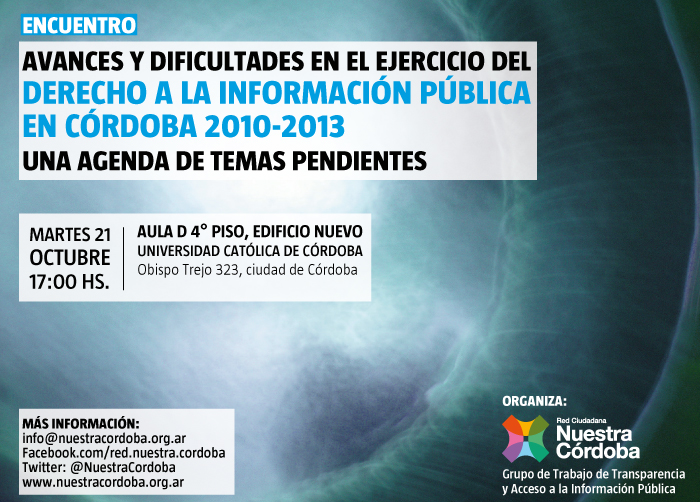 ENCUENTRO

AVANCES Y DIFICULTADES EN EL EJERCICIO DEL
DERECHO A LA INFORMACIÓN PÚBLICA
EN CÓRDOBA 2010-2013
UNA AGENDA DE TEMAS PENDIENTES

MARTES 21
OCTUBRE
17:00 HS.

AULA D 4° PISO, EDIFICIO NUEVO
UNIVERSIDAD CATÓLICA DE CÓRDOBA
Obispo Trejo 323, ciudad de Córdoba

MÁS INFORMACIÓN:
info@nuestracordoba.org.ar
Facebook.com/red.nuestra.cordoba
Twitter: @NuestraCordoba
www.nuestracordoba.org.ar

ORGANIZA:
Red Ciudadana
Nuestra
Córdoba
Grupo de Trabajo de Transparencia
y Acceso a la Información Pública